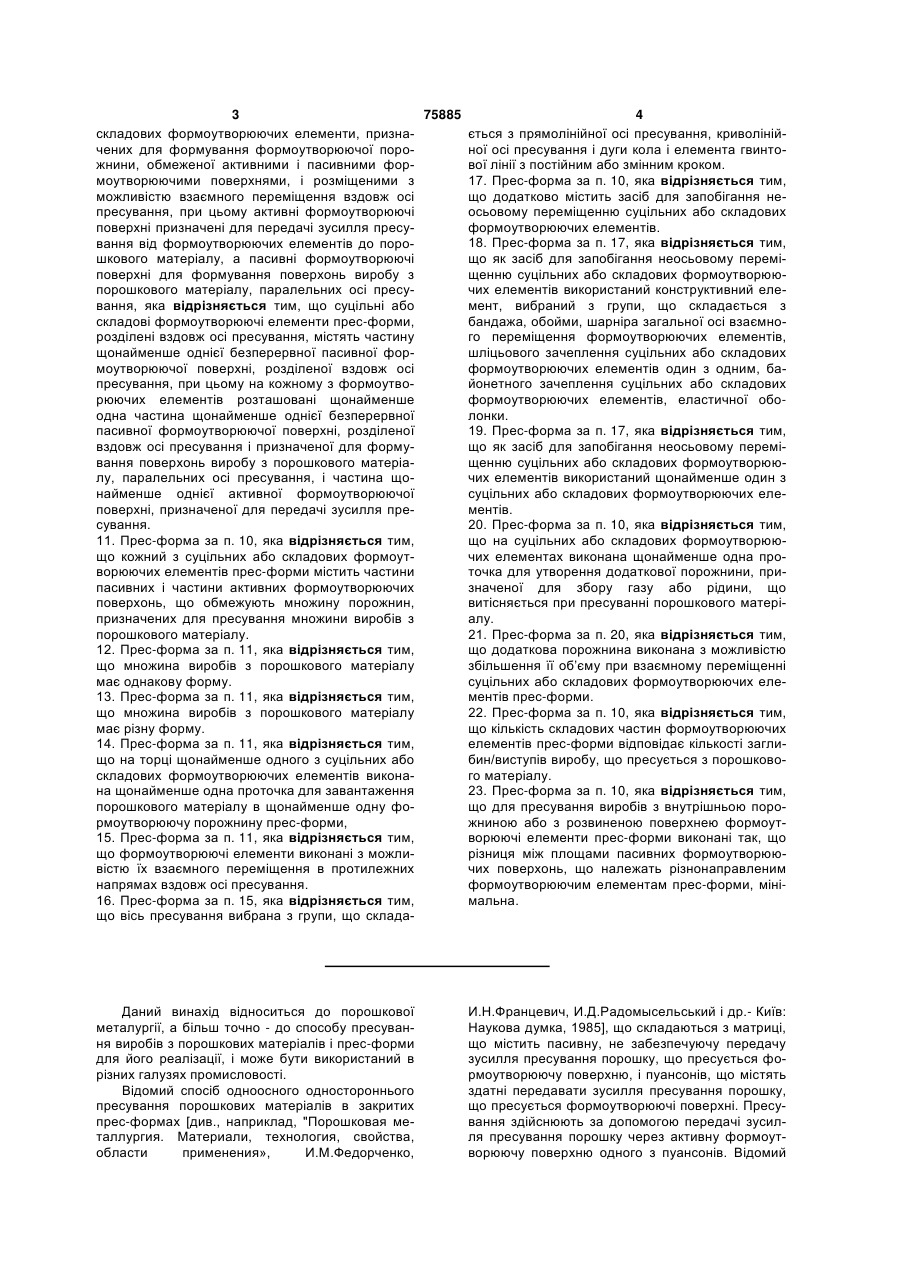 3 75885 4

складових формоутворюючих елементи, призначених для формування формоутворюючої порожнини, обмеженої активними і пасивними формоутворюючими поверхнями, і розміщеними з можливістю взаємного переміщення вздовж осі пресування, при цьому активні формоутворюючі поверхні призначені для передачі зусилля пресування від формоутворюючих елементів до порошкового матеріалу, а пасивні формоутворюючі поверхні для формування поверхонь виробу з порошкового матеріалу, паралельних осі пресування, яка **відрізняється** тим, що суцільні або складові формоутворюючі елементи прес-форми, розділені вздовж осі пресування, містять частину щонайменше однієї безперервної пасивної формоутворюючої поверхні, розділеної вздовж осі пресування, при цьому на кожному з формоутворюючих елементів розташовані щонайменше одна частина щонайменше однієї безперервної пасивної формоутворюючої поверхні, розділеної вздовж осі пресування і призначеної для формування поверхонь виробу з порошкового матеріалу, паралельних осі пресування, і частина щонайменше однієї активної формоутворюючої поверхні, призначеної для передачі зусилля пресування.
11. Прес-форма за п. 10, яка **відрізняється** тим, що кожний з суцільних або складових формоутворюючих елементів прес-форми містить частини пасивних і частини активних формоутворюючих поверхонь, що обмежують множину порожнин, призначених для пресування множини виробів з порошкового матеріалу.
12. Прес-форма за п. 11, яка **відрізняється** тим, що множина виробів з порошкового матеріалу має однакову форму.
13. Прес-форма за п. 11, яка **відрізняється** тим, що множина виробів з порошкового матеріалу має різну форму.
14. Прес-форма за п. 11, яка **відрізняється** тим, що на торці щонайменше одного з суцільних або складових формоутворюючих елементів виконана щонайменше одна проточка для завантаження порошкового матеріалу в щонайменше одну формоутворюючу порожнину прес-форми,
15. Прес-форма за п. 11, яка **відрізняється** тим, що формоутворюючі елементи виконані з можливістю їх взаємного переміщення в протилежних напрямах вздовж осі пресування.
16. Прес-форма за п. 15, яка **відрізняється** тим, що вісь пресування вибрана з групи, що складається з прямолінійної осі пресування, криволінійної осі пресування і дуги кола і елемента гвинтової лінії з постійним або змінним кроком.
17. Прес-форма за п. 10, яка **відрізняється** тим, що додатково містить засіб для запобігання неосьовому переміщенню суцільних або складових формоутворюючих елементів.
18. Прес-форма за п. 17, яка **відрізняється** тим, що як засіб для запобігання неосьовому переміщенню суцільних або складових формоутворюючих елементів використаний конструктивний елемент, вибраний з групи, що складається з бандажа, обойми, шарніра загальної осі взаємного переміщення формоутворюючих елементів, шліцьового зачеплення суцільних або складових формоутворюючих елементів один з одним, байонетного зачеплення суцільних або складових формоутворюючих елементів, еластичної оболонки.
19. Прес-форма за п. 17, яка **відрізняється** тим, що як засіб для запобігання неосьовому переміщенню суцільних або складових формоутворюючих елементів використаний щонайменше один з суцільних або складових формоутворюючих елементів.
20. Прес-форма за п. 10, яка **відрізняється** тим, що на суцільних або складових формоутворюючих елементах виконана щонайменше одна проточка для утворення додаткової порожнини, призначеної для збору газу або рідини, що витісняється при пресуванні порошкового матеріалу.
21. Прес-форма за п. 20, яка **відрізняється** тим, що додаткова порожнина виконана з можливістю збільшення її об'єму при взаємному переміщенні суцільних або складових формоутворюючих елементів прес-форми.
22. Прес-форма за п. 10, яка **відрізняється** тим, що кількість складових частин формоутворюючих елементів прес-форми відповідає кількості заглибин/виступів виробу, що пресується з порошкового матеріалу.
23. Прес-форма за п. 10, яка **відрізняється** тим, що для пресування виробів з внутрішньою порожниною або з розвиненою поверхнею формоутворюючі елементи прес-форми виконані так, що різниця між площами пасивних формоутворюючих поверхонь, що належать різнонаправленим формоутворюючим елементам прес-форми, мінімальна.

Даний винахід відноситься до порошкової металургії, а більш точно - до способу пресування виробів з порошкових матеріалів і прес-форми для його реалізації, і може бути використаний в різних галузях промисловості.

Відомий спосіб одноосного одностороннього пресування порошкових матеріалів в закритих прес-формах [див., наприклад, "Порошковая металлургия. Материали, технология, свойства, области применения», И.М.Федорченко, И.Н.Францевич, И.Д.Радомысельський і др.- Київ: Наукова думка, 1985], що складаються з матриці, що містить пасивну, не забезпечуючу передачу зусилля пресування порошку, що пресується формоутворюючу поверхню, і пуансонів, що містять здатні передавати зусилля пресування порошку, що пресується формоутворюючі поверхні. Пресування здійснюють за допомогою передачі зусилля пресування порошку через активну формоутворюючу поверхню одного з пуансонів. Відомий